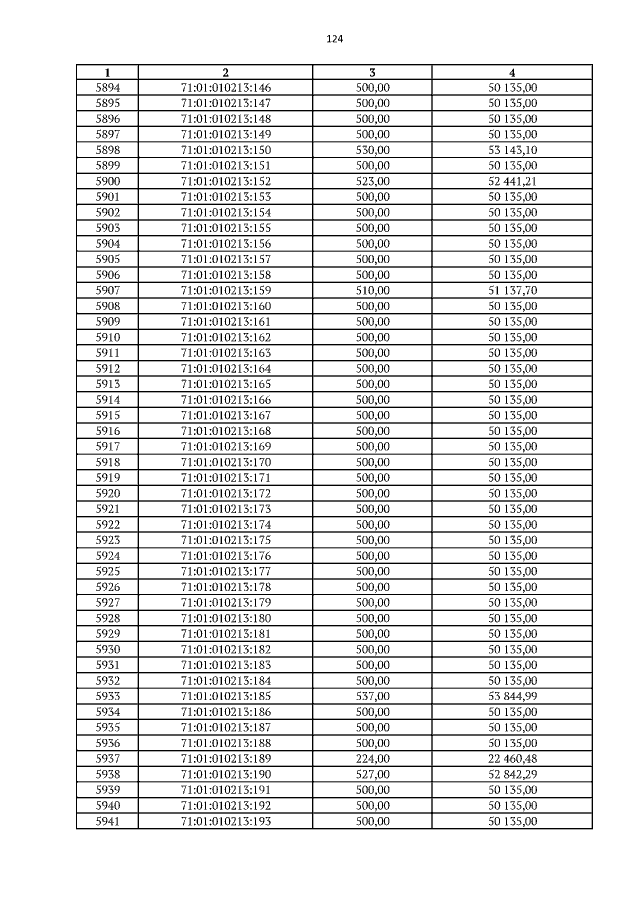 124

| 1 | 2 | 3 | 4 |
|---|---|---|---|
| 5894 | 71:01:010213:146 | 500,00 | 50 135,00 |
| 5895 | 71:01:010213:147 | 500,00 | 50 135,00 |
| 5896 | 71:01:010213:148 | 500,00 | 50 135,00 |
| 5897 | 71:01:010213:149 | 500,00 | 50 135,00 |
| 5898 | 71:01:010213:150 | 530,00 | 53 143,10 |
| 5899 | 71:01:010213:151 | 500,00 | 50 135,00 |
| 5900 | 71:01:010213:152 | 523,00 | 52 441,21 |
| 5901 | 71:01:010213:153 | 500,00 | 50 135,00 |
| 5902 | 71:01:010213:154 | 500,00 | 50 135,00 |
| 5903 | 71:01:010213:155 | 500,00 | 50 135,00 |
| 5904 | 71:01:010213:156 | 500,00 | 50 135,00 |
| 5905 | 71:01:010213:157 | 500,00 | 50 135,00 |
| 5906 | 71:01:010213:158 | 500,00 | 50 135,00 |
| 5907 | 71:01:010213:159 | 510,00 | 51 137,70 |
| 5908 | 71:01:010213:160 | 500,00 | 50 135,00 |
| 5909 | 71:01:010213:161 | 500,00 | 50 135,00 |
| 5910 | 71:01:010213:162 | 500,00 | 50 135,00 |
| 5911 | 71:01:010213:163 | 500,00 | 50 135,00 |
| 5912 | 71:01:010213:164 | 500,00 | 50 135,00 |
| 5913 | 71:01:010213:165 | 500,00 | 50 135,00 |
| 5914 | 71:01:010213:166 | 500,00 | 50 135,00 |
| 5915 | 71:01:010213:167 | 500,00 | 50 135,00 |
| 5916 | 71:01:010213:168 | 500,00 | 50 135,00 |
| 5917 | 71:01:010213:169 | 500,00 | 50 135,00 |
| 5918 | 71:01:010213:170 | 500,00 | 50 135,00 |
| 5919 | 71:01:010213:171 | 500,00 | 50 135,00 |
| 5920 | 71:01:010213:172 | 500,00 | 50 135,00 |
| 5921 | 71:01:010213:173 | 500,00 | 50 135,00 |
| 5922 | 71:01:010213:174 | 500,00 | 50 135,00 |
| 5923 | 71:01:010213:175 | 500,00 | 50 135,00 |
| 5924 | 71:01:010213:176 | 500,00 | 50 135,00 |
| 5925 | 71:01:010213:177 | 500,00 | 50 135,00 |
| 5926 | 71:01:010213:178 | 500,00 | 50 135,00 |
| 5927 | 71:01:010213:179 | 500,00 | 50 135,00 |
| 5928 | 71:01:010213:180 | 500,00 | 50 135,00 |
| 5929 | 71:01:010213:181 | 500,00 | 50 135,00 |
| 5930 | 71:01:010213:182 | 500,00 | 50 135,00 |
| 5931 | 71:01:010213:183 | 500,00 | 50 135,00 |
| 5932 | 71:01:010213:184 | 500,00 | 50 135,00 |
| 5933 | 71:01:010213:185 | 537,00 | 53 844,99 |
| 5934 | 71:01:010213:186 | 500,00 | 50 135,00 |
| 5935 | 71:01:010213:187 | 500,00 | 50 135,00 |
| 5936 | 71:01:010213:188 | 500,00 | 50 135,00 |
| 5937 | 71:01:010213:189 | 224,00 | 22 460,48 |
| 5938 | 71:01:010213:190 | 527,00 | 52 842,29 |
| 5939 | 71:01:010213:191 | 500,00 | 50 135,00 |
| 5940 | 71:01:010213:192 | 500,00 | 50 135,00 |
| 5941 | 71:01:010213:193 | 500,00 | 50 135,00 |